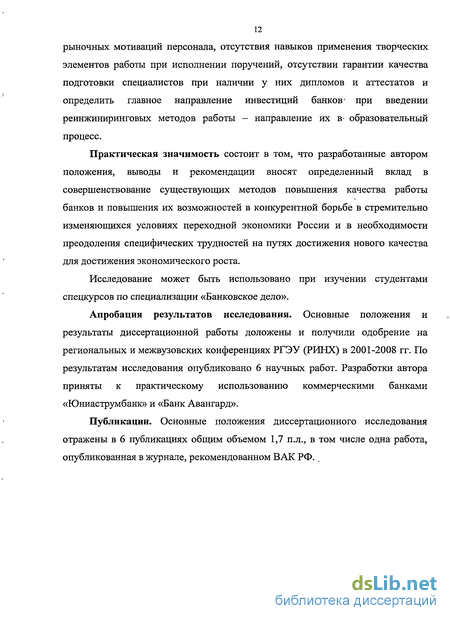 12

рыночных мотиваций персонала, отсутствия навыков применения творческих элементов работы при исполнении поручений, отсутствии гарантии качества подготовки специалистов при наличии у них дипломов и аттестатов и определить главное направление инвестиций банков при введении реинжиниринговых методов работы – направление их в образовательный процесс.

Практическая значимость состоит в том, что разработанные автором положения, выводы и рекомендации вносят определенный вклад в совершенствование существующих методов повышения качества работы банков и повышения их возможностей в конкурентной борьбе в стремительно изменяющихся условиях переходной экономики России и в необходимости преодоления специфических трудностей на путях достижения нового качества для достижения экономического роста.

Исследование может быть использовано при изучении студентами спецкурсов по специализации «Банковское дело».

Апробация результатов исследования. Основные положения и результаты диссертационной работы доложены и получили одобрение на региональных и межвузовских конференциях РГЭУ (РИНХ) в 2001-2008 гг. По результатам исследования опубликовано 6 научных работ. Разработки автора приняты к практическому использованию коммерческими банками «Юниаструмбанк» и «Банк Авангард».

Публикации. Основные положения диссертационного исследования отражены в 6 публикациях общим объемом 1,7 п.л., в том числе одна работа, опубликованная в журнале, рекомендованном ВАК РФ.

dsLib.net
библиотека диссертаций